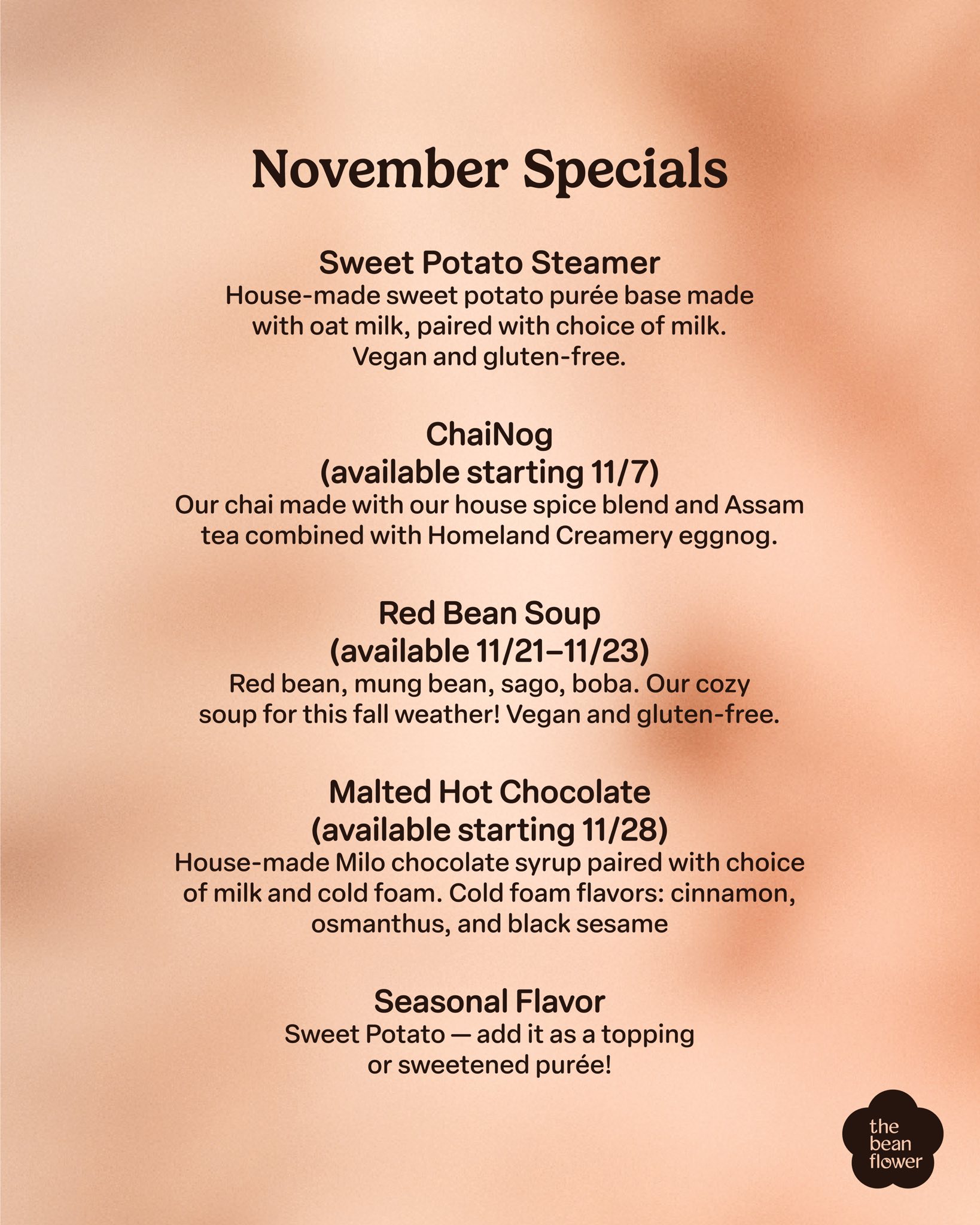 November Specials

Sweet Potato Steamer
House-made sweet potato purée base made with oat milk, paired with choice of milk. Vegan and gluten-free.

ChaiNog
(available starting 11/7)
Our chai made with our house spice blend and Assam tea combined with Homeland Creamery eggnog.

Red Bean Soup
(available 11/21–11/23)
Red bean, mung bean, sago, boba. Our cozy soup for this fall weather! Vegan and gluten-free.

Malted Hot Chocolate
(available starting 11/28)
House-made Milo chocolate syrup paired with choice of milk and cold foam. Cold foam flavors: cinnamon, osmanthus, and black sesame

Seasonal Flavor
Sweet Potato — add it as a topping or sweetened purée!

the bean flower